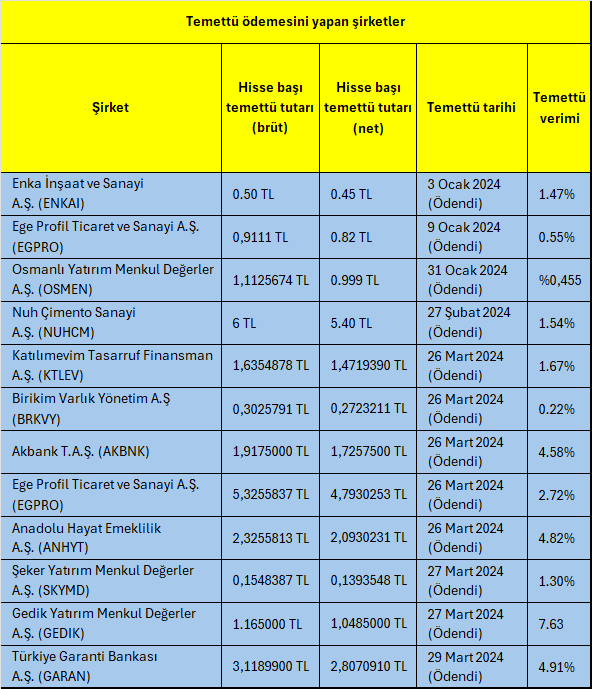 Temettü ödemesini yapan şirketler

| Şirket | Hisse başı temettü tutarı (brüt) | Hisse başı temettü tutarı (net) | Temettü tarihi | Temettü verimi |
|---|---|---|---|---|
| Enka İnşaat ve Sanayi A.Ş. (ENKAI) | 0.50 TL | 0.45 TL | 3 Ocak 2024 (Ödendi) | 1.47% |
| Ege Profil Ticaret ve Sanayi A.Ş. (EGPRO) | 0,9111 TL | 0.82 TL | 9 Ocak 2024 (Ödendi) | 0.55% |
| Osmanlı Yatırım Menkul Değerler A.Ş. (OSMEN) | 1,1125674 TL | 0.999 TL | 31 Ocak 2024 (Ödendi) | %0,455 |
| Nuh Çimento Sanayi A.Ş. (NUHCM) | 6 TL | 5.40 TL | 27 Şubat 2024 (Ödendi) | 1.54% |
| Katılımevim Tasarruf Finansman A.Ş. (KTLEV) | 1,6354878 TL | 1,4719390 TL | 26 Mart 2024 (Ödendi) | 1.67% |
| Birikim Varlık Yönetim A.Ş (BRKVY) | 0,3025791 TL | 0,2723211 TL | 26 Mart 2024 (Ödendi) | 0.22% |
| Akbank T.A.Ş. (AKBNK) | 1,9175000 TL | 1,7257500 TL | 26 Mart 2024 (Ödendi) | 4.58% |
| Ege Profil Ticaret ve Sanayi A.Ş. (EGPRO) | 5,3255837 TL | 4,7930253 TL | 26 Mart 2024 (Ödendi) | 2.72% |
| Anadolu Hayat Emeklilik A.Ş. (ANHYT) | 2,3255813 TL | 2,0930231 TL | 26 Mart 2024 (Ödendi) | 4.82% |
| Şeker Yatırım Menkul Değerler A.Ş. (SKYMD) | 0,1548387 TL | 0,1393548 TL | 27 Mart 2024 (Ödendi) | 1.30% |
| Gedik Yatırım Menkul Değerler A.Ş. (GEDIK) | 1.165000 TL | 1,0485000 TL | 27 Mart 2024 (Ödendi) | 7.63 |
| Türkiye Garanti Bankası A.Ş. (GARAN) | 3,1189900 TL | 2,8070910 TL | 29 Mart 2024 (Ödendi) | 4.91% |